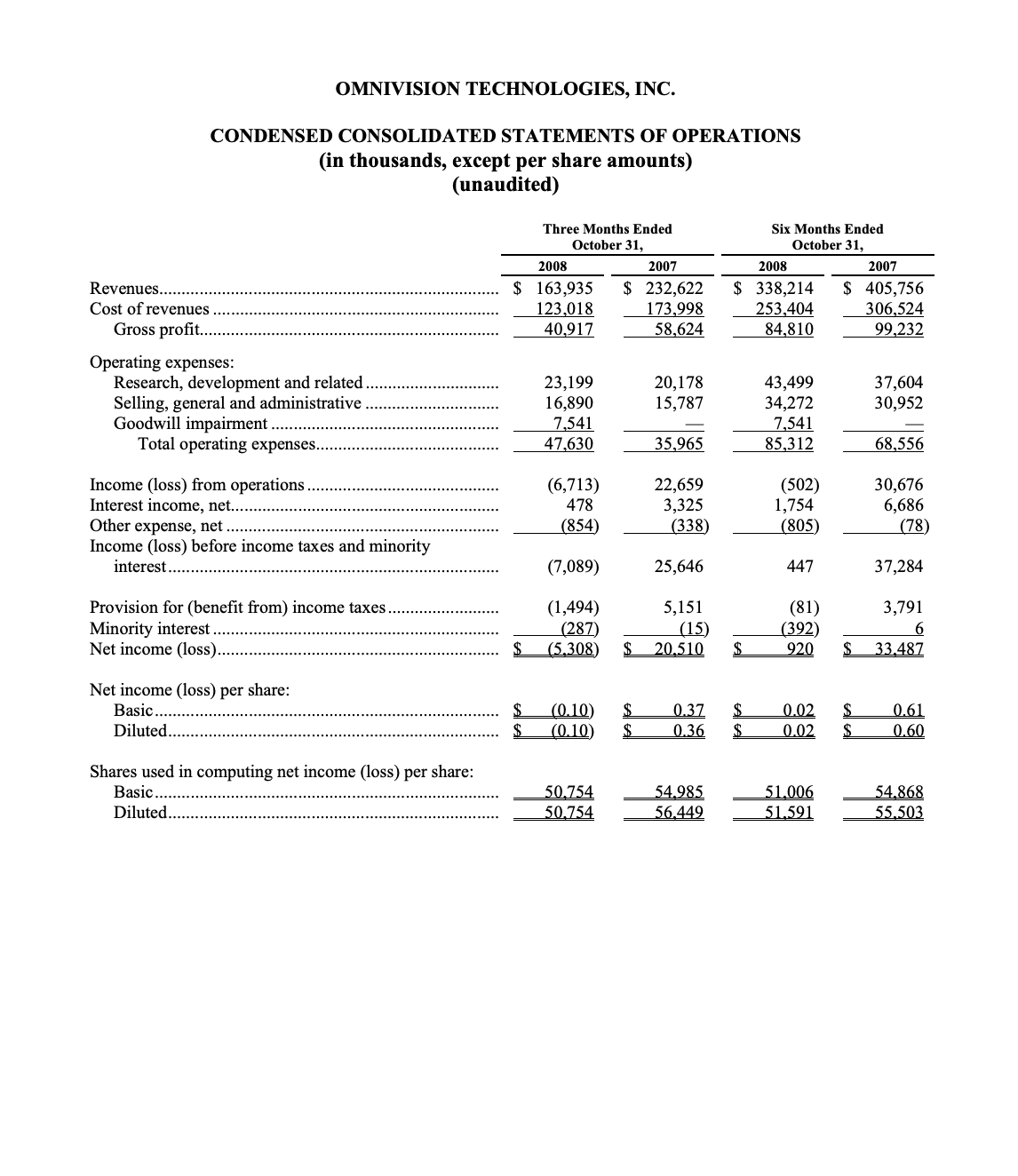 OMNIVISION TECHNOLOGIES, INC.

CONDENSED CONSOLIDATED STATEMENTS OF OPERATIONS
(in thousands, except per share amounts)
(unaudited)

| | Three Months Ended October 31, 2008 | Three Months Ended October 31, 2007 | Six Months Ended October 31, 2008 | Six Months Ended October 31, 2007 |
|---|---|---|---|---|
| Revenues | \$ 163,935 | \$ 232,622 | \$ 338,214 | \$ 405,756 |
| Cost of revenues | 123,018 | 173,998 | 253,404 | 306,524 |
| Gross profit | 40,917 | 58,624 | 84,810 | 99,232 |
| Operating expenses: | | | | |
| Research, development and related | 23,199 | 20,178 | 43,499 | 37,604 |
| Selling, general and administrative | 16,890 | 15,787 | 34,272 | 30,952 |
| Goodwill impairment | 7,541 | — | 7,541 | — |
| Total operating expenses | 47,630 | 35,965 | 85,312 | 68,556 |
| Income (loss) from operations | (6,713) | 22,659 | (502) | 30,676 |
| Interest income, net | 478 | 3,325 | 1,754 | 6,686 |
| Other expense, net | (854) | (338) | (805) | (78) |
| Income (loss) before income taxes and minority interest | (7,089) | 25,646 | 447 | 37,284 |
| Provision for (benefit from) income taxes | (1,494) | 5,151 | (81) | 3,791 |
| Minority interest | (287) | (15) | (392) | 6 |
| Net income (loss) | \$ (5,308) | \$ 20,510 | \$ 920 | \$ 33,487 |
| Net income (loss) per share: | | | | |
| Basic | \$ (0.10) | \$ 0.37 | \$ 0.02 | \$ 0.61 |
| Diluted | \$ (0.10) | \$ 0.36 | \$ 0.02 | \$ 0.60 |
| Shares used in computing net income (loss) per share: | | | | |
| Basic | 50,754 | 54,985 | 51,006 | 54,868 |
| Diluted | 50,754 | 56,449 | 51,591 | 55,503 |